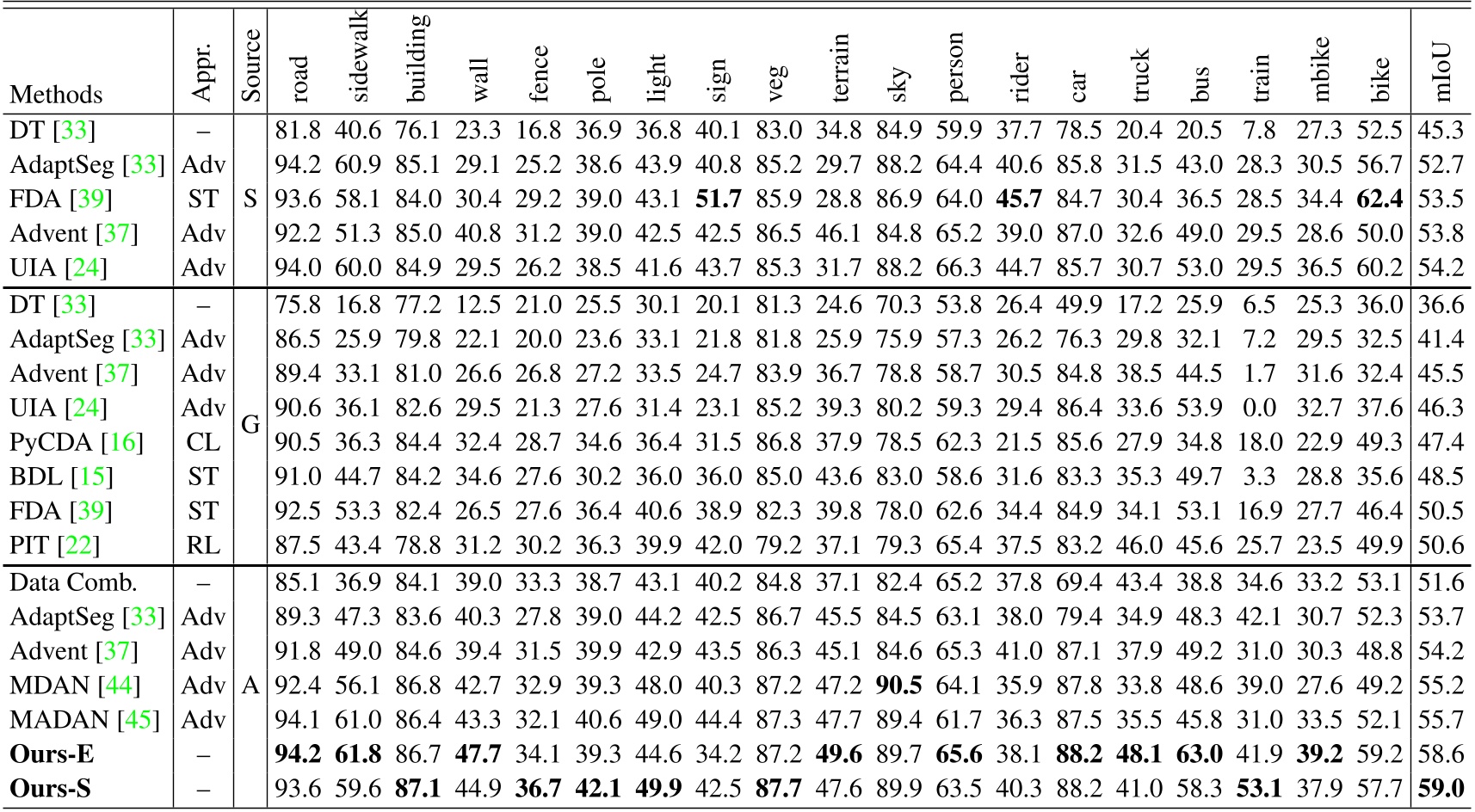 | Methods | Appr. | Source | road | sidewalk | building | wall | fence | pole | light | sign | veg | terrain | sky | person | rider | car | truck | bus | train | mbike | bike | mIoU |
|---|---|---|---|---|---|---|---|---|---|---|---|---|---|---|---|---|---|---|---|---|---|---|
| DT [33] | – | S | 81.8 | 40.6 | 76.1 | 23.3 | 16.8 | 36.9 | 36.8 | 40.1 | 83.0 | 34.8 | 84.9 | 59.9 | 37.7 | 78.5 | 20.4 | 20.5 | 7.8 | 27.3 | 52.5 | 45.3 |
| AdaptSeg [33] | Adv | S | 94.2 | 60.9 | 85.1 | 29.1 | 25.2 | 38.6 | 43.9 | 40.8 | 85.2 | 29.7 | 88.2 | 64.4 | 40.6 | 85.8 | 31.5 | 43.0 | 28.3 | 30.5 | 56.7 | 52.7 |
| FDA [39] | ST | S | 93.6 | 58.1 | 84.0 | 30.4 | 29.2 | 39.0 | 43.1 | **51.7** | 85.9 | 28.8 | 86.9 | 64.0 | **45.7** | 84.7 | 30.4 | 36.5 | 28.5 | 34.4 | **62.4** | 53.5 |
| Advent [37] | Adv | S | 92.2 | 51.3 | 85.0 | 40.8 | 31.2 | 39.0 | 42.5 | 42.5 | 86.5 | 46.1 | 84.8 | 65.2 | 39.0 | 87.0 | 32.6 | 49.0 | 29.5 | 28.6 | 50.0 | 53.8 |
| UIA [24] | Adv | S | 94.0 | 60.0 | 84.9 | 29.5 | 26.2 | 38.5 | 41.6 | 43.7 | 85.3 | 31.7 | 88.2 | 66.3 | 44.7 | 85.7 | 30.7 | 53.0 | 29.5 | 36.5 | 60.2 | 54.2 |
| DT [33] | – | G | 75.8 | 16.8 | 77.2 | 12.5 | 21.0 | 25.5 | 30.1 | 20.1 | 81.3 | 24.6 | 70.3 | 53.8 | 26.4 | 49.9 | 17.2 | 25.9 | 6.5 | 25.3 | 36.0 | 36.6 |
| AdaptSeg [33] | Adv | G | 86.5 | 25.9 | 79.8 | 22.1 | 20.0 | 23.6 | 33.1 | 21.8 | 81.8 | 25.9 | 75.9 | 57.3 | 26.2 | 76.3 | 29.8 | 32.1 | 7.2 | 29.5 | 32.5 | 41.4 |
| Advent [37] | Adv | G | 89.4 | 33.1 | 81.0 | 26.6 | 26.8 | 27.2 | 33.5 | 24.7 | 83.9 | 36.7 | 78.8 | 58.7 | 30.5 | 84.8 | 38.5 | 44.5 | 1.7 | 31.6 | 32.4 | 45.5 |
| UIA [24] | Adv | G | 90.6 | 36.1 | 82.6 | 29.5 | 21.3 | 27.6 | 31.4 | 23.1 | 85.2 | 39.3 | 80.2 | 59.3 | 29.4 | 86.4 | 33.6 | 53.9 | 0.0 | 32.7 | 37.6 | 46.3 |
| PyCDA [16] | CL | G | 90.5 | 36.3 | 84.4 | 32.4 | 28.7 | 34.6 | 36.4 | 31.5 | 86.8 | 37.9 | 78.5 | 62.3 | 21.5 | 85.6 | 27.9 | 34.8 | 18.0 | 22.9 | 49.3 | 47.4 |
| BDL [15] | ST | G | 91.0 | 44.7 | 84.2 | 34.6 | 27.6 | 30.2 | 36.0 | 36.0 | 85.0 | 43.6 | 83.0 | 58.6 | 31.6 | 83.3 | 35.3 | 49.7 | 3.3 | 28.8 | 35.6 | 48.5 |
| FDA [39] | ST | G | 92.5 | 53.3 | 82.4 | 26.5 | 27.6 | 36.4 | 40.6 | 38.9 | 82.3 | 39.8 | 78.0 | 62.6 | 34.4 | 84.9 | 34.1 | 53.1 | 16.9 | 27.7 | 46.4 | 50.5 |
| PIT [22] | RL | G | 87.5 | 43.4 | 78.8 | 31.2 | 30.2 | 36.3 | 39.9 | 42.0 | 79.2 | 37.1 | 79.3 | 65.4 | 37.5 | 83.2 | 46.0 | 45.6 | 25.7 | 23.5 | 49.9 | 50.6 |
| Data Comb. | – | A | 85.1 | 36.9 | 84.1 | 39.0 | 33.3 | 38.7 | 43.1 | 40.2 | 84.8 | 37.1 | 82.4 | 65.2 | 37.8 | 69.4 | 43.4 | 38.8 | 34.6 | 33.2 | 53.1 | 51.6 |
| AdaptSeg [33] | Adv | A | 89.3 | 47.3 | 83.6 | 40.3 | 27.8 | 39.0 | 44.2 | 42.5 | 86.7 | 45.5 | 84.5 | 63.1 | 38.0 | 79.4 | 34.9 | 48.3 | 42.1 | 30.7 | 52.3 | 53.7 |
| Advent [37] | Adv | A | 91.8 | 49.0 | 84.6 | 39.4 | 31.5 | 39.9 | 42.9 | 43.5 | 86.3 | 45.1 | 84.6 | 65.3 | 41.0 | 87.1 | 37.9 | 49.2 | 31.0 | 30.3 | 48.8 | 54.2 |
| MDAN [44] | Adv | A | 92.4 | 56.1 | 86.8 | 42.7 | 32.9 | 39.3 | 48.0 | 40.3 | 87.2 | 47.2 | **90.5** | 64.1 | 35.9 | 87.8 | 33.8 | 48.6 | 39.0 | 27.6 | 49.2 | 55.2 |
| MADAN [45] | Adv | A | 94.1 | 61.0 | 86.4 | 43.3 | 32.1 | 40.6 | 49.0 | 44.4 | 87.3 | 47.7 | 89.4 | 61.7 | 36.3 | 87.5 | 35.5 | 45.8 | 31.0 | 33.5 | 52.1 | 55.7 |
| **Ours-E** | – | A | **94.2** | **61.8** | 86.7 | **47.7** | 34.1 | 39.3 | 44.6 | 34.2 | 87.2 | **49.6** | 89.7 | **65.6** | 38.1 | **88.2** | **48.1** | **63.0** | 41.9 | **39.2** | 59.2 | 58.6 |
| **Ours-S** | – | A | 93.6 | 59.6 | **87.1** | 44.9 | **36.7** | **42.1** | **49.9** | 42.5 | **87.7** | 47.6 | 89.9 | 63.5 | 40.3 | 88.2 | 41.0 | 58.3 | **53.1** | 37.9 | 57.7 | **59.0** |